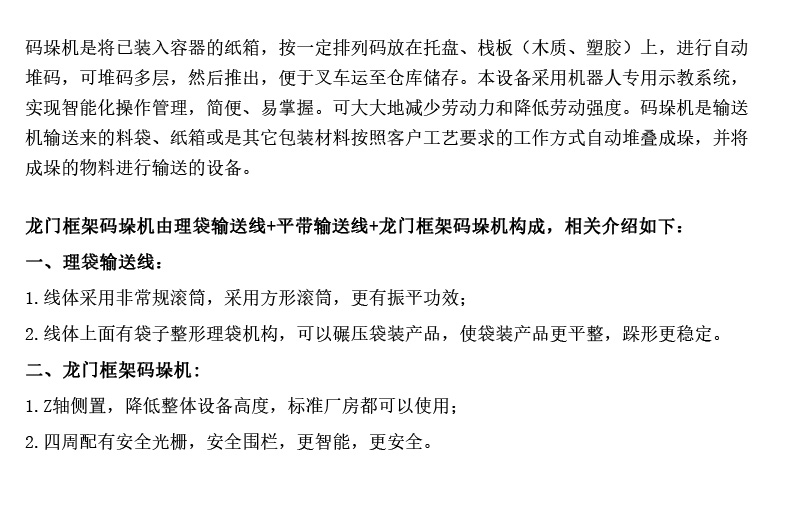 码垛机是将已装入容器的纸箱，按一定排列码放在托盘、栈板（木质、塑胶）上，进行自动堆码，可堆码多层，然后推出，便于叉车运至仓库储存。本设备采用机器人专用示教系统，实现智能化操作管理，简便、易掌握。可大大地减少劳动力和降低劳动强度。码垛机是输送机输送来的料袋、纸箱或是其它包装材料按照客户工艺要求的工作方式自动堆叠成垛，并将成垛的物料进行输送的设备。

龙门框架码垛机由理袋输送线+平带输送线+龙门框架码垛机构成，相关介绍如下：

一、理袋输送线：

1.线体采用非常规滚筒，采用方形滚筒，更有振平功效；

2.线体上面有袋子整形理袋机构，可以碾压袋装产品，使袋装产品更平整，跺形更稳定。

二、龙门框架码垛机：

1.Z轴侧置，降低整体设备高度，标准厂房都可以使用；

2.四周配有安全光栅，安全围栏，更智能，更安全。